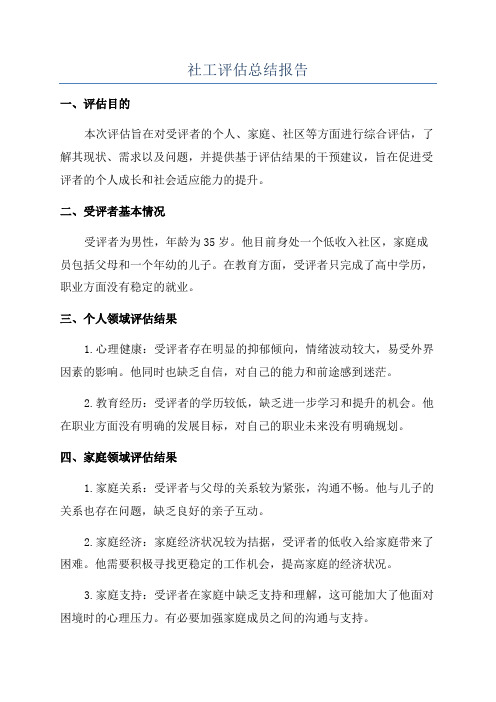 社工评估总结报告

一、评估目的

本次评估旨在对受评者的个人、家庭、社区等方面进行综合评估，了解其现状、需求以及问题，并提供基于评估结果的干预建议，旨在促进受评者的个人成长和社会适应能力的提升。

二、受评者基本情况

受评者为男性，年龄为35岁。他目前身处一个低收入社区，家庭成员包括父母和一个年幼的儿子。在教育方面，受评者只完成了高中学历，职业方面没有稳定的就业。

三、个人领域评估结果

1.心理健康：受评者存在明显的抑郁倾向，情绪波动较大，易受外界因素的影响。他同时也缺乏自信，对自己的能力和前途感到迷茫。

2.教育经历：受评者的学历较低，缺乏进一步学习和提升的机会。他在职业方面没有明确的发展目标，对自己的职业未来没有明确规划。

四、家庭领域评估结果

1.家庭关系：受评者与父母的关系较为紧张，沟通不畅。他与儿子的关系也存在问题，缺乏良好的亲子互动。

2.家庭经济：家庭经济状况较为拮据，受评者的低收入给家庭带来了困难。他需要积极寻找更稳定的工作机会，提高家庭的经济状况。

3.家庭支持：受评者在家庭中缺乏支持和理解，这可能加大了他面对困境时的心理压力。有必要加强家庭成员之间的沟通与支持。